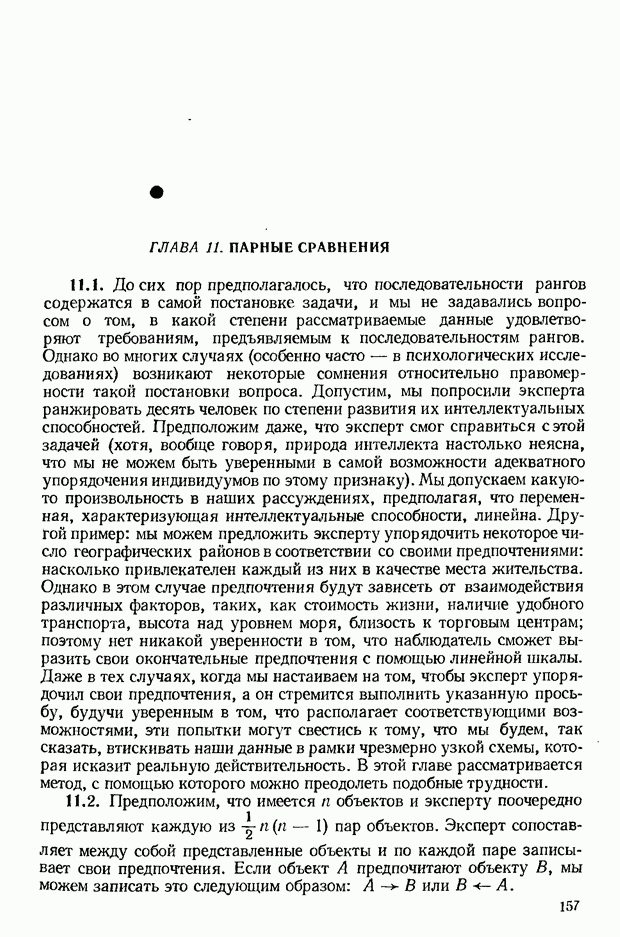 ГЛАВА 11. ПАРНЫЕ СРАВНЕНИЯ

11.1. До сих пор предполагалось, что последовательности рангов содержатся в самой постановке задачи, и мы не задавались вопросом о том, в какой степени рассматриваемые данные удовлетворяют требованиям, предъявляемым к последовательностям рангов. Однако во многих случаях (особенно часто — в психологических исследованиях) возникают некоторые сомнения относительно правомерности такой постановки вопроса. Допустим, мы попросили эксперта ранжировать десять человек по степени развития их интеллектуальных способностей. Предположим даже, что эксперт смог справиться с этой задачей (хотя, вообще говоря, природа интеллекта настолько неясна, что мы не можем быть уверенными в самой возможности адекватного упорядочения индивидуумов по этому признаку). Мы допускаем какую-то произвольность в наших рассуждениях, предполагая, что переменная, характеризующая интеллектуальные способности, линейна. Другой пример: мы можем предложить эксперту упорядочить некоторое число географических районов в соответствии со своими предпочтениями: насколько привлекателен каждый из них в качестве места жительства. Однако в этом случае предпочтения будут зависеть от взаимодействия различных факторов, таких, как стоимость жизни, наличие удобного транспорта, высота над уровнем моря, близость к торговым центрам; поэтому нет никакой уверенности в том, что наблюдатель сможет выразить свои окончательные предпочтения с помощью линейной шкалы. Даже в тех случаях, когда мы настаиваем на том, чтобы эксперт упорядочил свои предпочтения, а он стремится выполнить указанную просьбу, будучи уверенным в том, что располагает соответствующими возможностями, эти попытки могут свестись к тому, что мы будем, так сказать, втискивать наши данные в рамки чрезмерно узкой схемы, которая исказит реальную действительность. В этой главе рассматривается метод, с помощью которого можно преодолеть подобные трудности.

11.2. Предположим, что имеется $n$ объектов и эксперту поочередно представляют каждую из $\frac{1}{2}n(n-1)$ пар объектов. Эксперт сопоставляет между собой представленные объекты и по каждой паре записывает свои предпочтения. Если объект $A$ предпочитают объекту $B$, мы можем записать это следующим образом: $A \rightarrow B$ или $B \leftarrow A$.

157